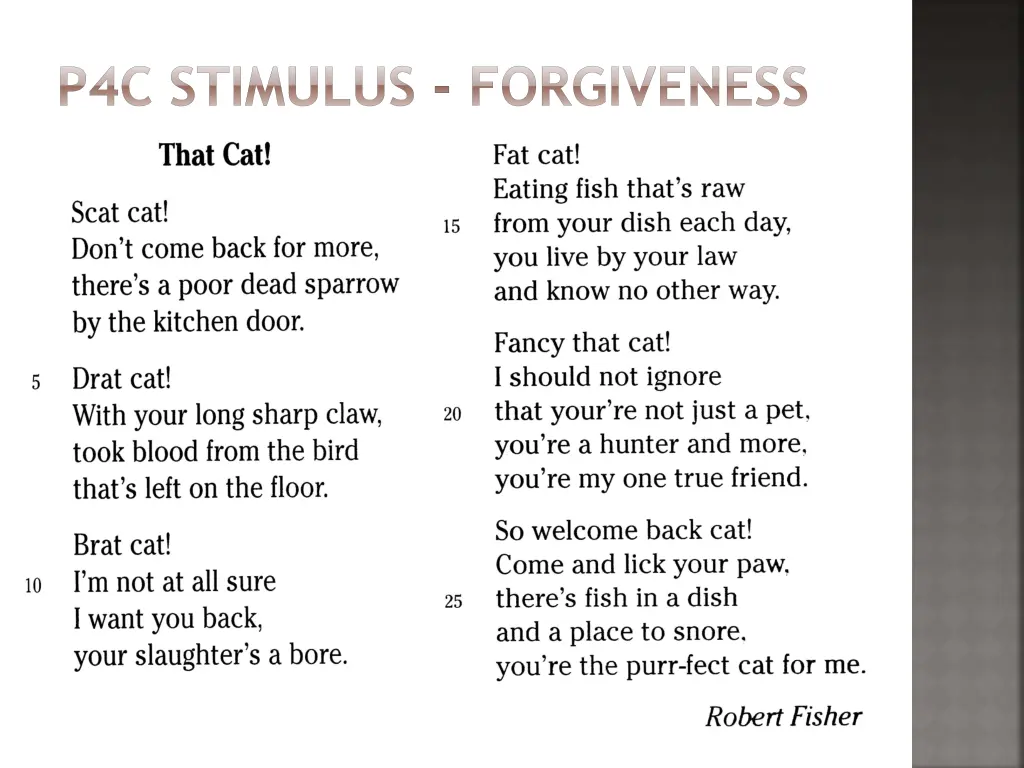 P4C STIMULUS - FORGIVENESS

That Cat!

Scat cat!
Don't come back for more,
there's a poor dead sparrow
by the kitchen door.

5 Drat cat!
With your long sharp claw,
took blood from the bird
that's left on the floor.

Brat cat!
10 I'm not at all sure
I want you back,
your slaughter's a bore.

Fat cat!
Eating fish that's raw
15 from your dish each day,
you live by your law
and know no other way.

Fancy that cat!
I should not ignore
20 that your're not just a pet,
you're a hunter and more,
you're my one true friend.

So welcome back cat!
Come and lick your paw,
25 there's fish in a dish
and a place to snore,
you're the purr-fect cat for me.

Robert Fisher